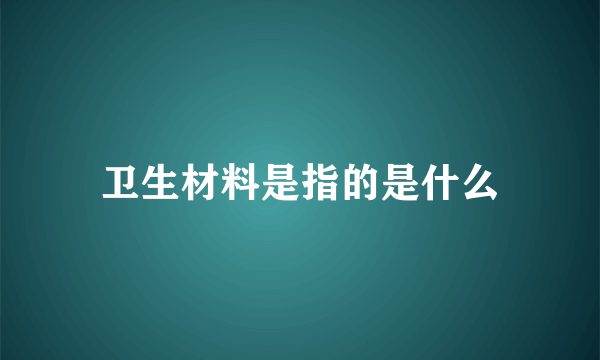 卫生材料是指的是什么